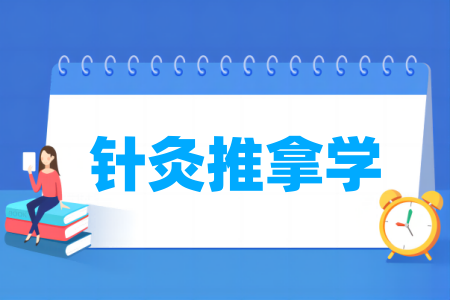 针灸推拿学